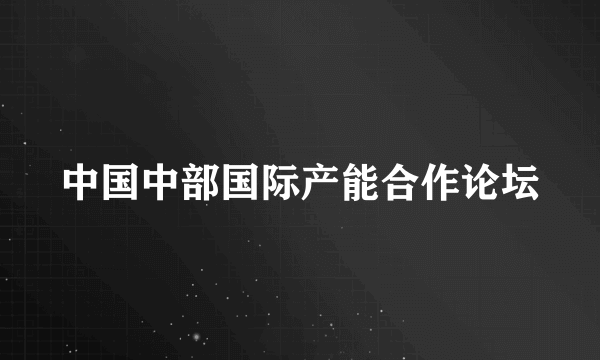 中国中部国际产能合作论坛